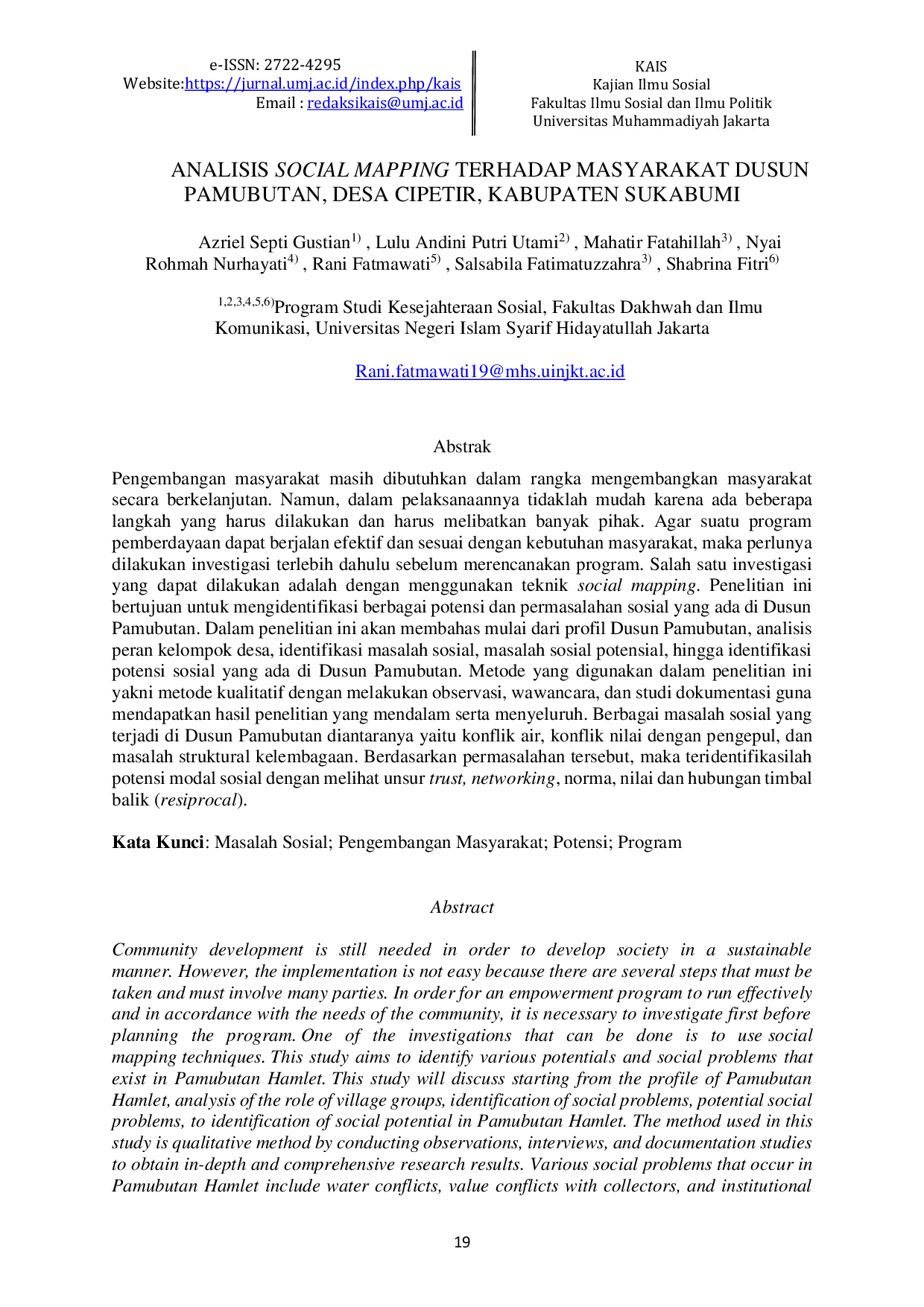 e-ISSN: 2722-4295
Website:https://jurnal.umj.ac.id/index.php/kais
Email : redaksikais@umj.ac.id

KAIS
Kajian Ilmu Sosial
Fakultas Ilmu Sosial dan Ilmu Politik
Universitas Muhammadiyah Jakarta

ANALISIS SOCIAL MAPPING TERHADAP MASYARAKAT DUSUN PAMUBUTAN, DESA CIPETIR, KABUPATEN SUKABUMI

Azriel Septi Gustian$^{1)}$ , Lulu Andini Putri Utami$^{2)}$ , Mahatir Fatahillah$^{3)}$ , Nyai Rohmah Nurhayati$^{4)}$ , Rani Fatmawati$^{5)}$ , Salsabila Fatimatuzzahra$^{3)}$ , Shabrina Fitri$^{6)}$

$^{1,2,3,4,5,6)}$Program Studi Kesejahteraan Sosial, Fakultas Dakhwah dan Ilmu Komunikasi, Universitas Negeri Islam Syarif Hidayatullah Jakarta

Rani.fatmawati19@mhs.uinjkt.ac.id

Abstrak

Pengembangan masyarakat masih dibutuhkan dalam rangka mengembangkan masyarakat secara berkelanjutan. Namun, dalam pelaksanaannya tidaklah mudah karena ada beberapa langkah yang harus dilakukan dan harus melibatkan banyak pihak. Agar suatu program pemberdayaan dapat berjalan efektif dan sesuai dengan kebutuhan masyarakat, maka perlunya dilakukan investigasi terlebih dahulu sebelum merencanakan program. Salah satu investigasi yang dapat dilakukan adalah dengan menggunakan teknik social mapping. Penelitian ini bertujuan untuk mengidentifikasi berbagai potensi dan permasalahan sosial yang ada di Dusun Pamubutan. Dalam penelitian ini akan membahas mulai dari profil Dusun Pamubutan, analisis peran kelompok desa, identifikasi masalah sosial, masalah sosial potensial, hingga identifikasi potensi sosial yang ada di Dusun Pamubutan. Metode yang digunakan dalam penelitian ini yakni metode kualitatif dengan melakukan observasi, wawancara, dan studi dokumentasi guna mendapatkan hasil penelitian yang mendalam serta menyeluruh. Berbagai masalah sosial yang terjadi di Dusun Pamubutan diantaranya yaitu konflik air, konflik nilai dengan pengepul, dan masalah struktural kelembagaan. Berdasarkan permasalahan tersebut, maka teridentifikasilah potensi modal sosial dengan melihat unsur trust, networking, norma, nilai dan hubungan timbal balik (resiprocal).

Kata Kunci: Masalah Sosial; Pengembangan Masyarakat; Potensi; Program

Abstract

Community development is still needed in order to develop society in a sustainable manner. However, the implementation is not easy because there are several steps that must be taken and must involve many parties. In order for an empowerment program to run effectively and in accordance with the needs of the community, it is necessary to investigate first before planning the program. One of the investigations that can be done is to use social mapping techniques. This study aims to identify various potentials and social problems that exist in Pamubutan Hamlet. This study will discuss starting from the profile of Pamubutan Hamlet, analysis of the role of village groups, identification of social problems, potential social problems, to identification of social potential in Pamubutan Hamlet. The method used in this study is qualitative method by conducting observations, interviews, and documentation studies to obtain in-depth and comprehensive research results. Various social problems that occur in Pamubutan Hamlet include water conflicts, value conflicts with collectors, and institutional

19